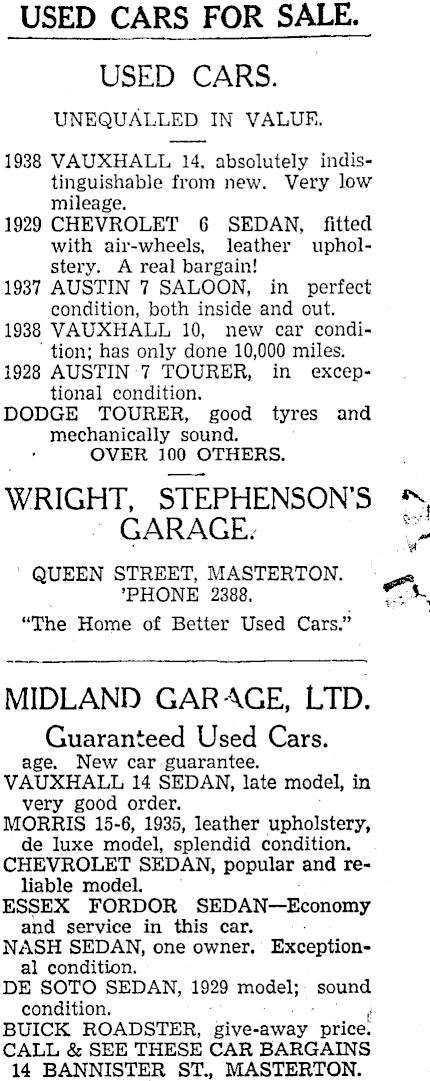 USED CARS FOR SALE.

USED CARS.

UNEQUALLED IN VALUE.

1938 VAUXHALL 14, absolutely indistinguishable from new. Very low mileage.
1929 CHEVROLET 6 SEDAN, fitted with air-wheels, leather upholstery. A real bargain!
1937 AUSTIN 7 SALOON, in perfect condition, both inside and out.
1938 VAUXHALL 10, new car condition; has only done 10,000 miles.
1928 AUSTIN 7 TOURER, in exceptional condition.
DODGE TOURER, good tyres and mechanically sound.
OVER 100 OTHERS.

WRIGHT, STEPHENSON'S GARAGE.

QUEEN STREET, MASTERTON.
'PHONE 2388.

"The Home of Better Used Cars."

MIDLAND GARAGE, LTD.

Guaranteed Used Cars.

age. New car guarantee.
VAUXHALL 14 SEDAN, late model, in very good order.
MORRIS 15-6, 1935, leather upholstery, de luxe model, splendid condition.
CHEVROLET SEDAN, popular and reliable model.
ESSEX FORDOR SEDAN—Economy and service in this car.
NASH SEDAN, one owner. Exceptional condition.
DE SOTO SEDAN, 1929 model; sound condition.
BUICK ROADSTER, give-away price.
CALL & SEE THESE CAR BARGAINS
14 BANNISTER ST., MASTERTON.